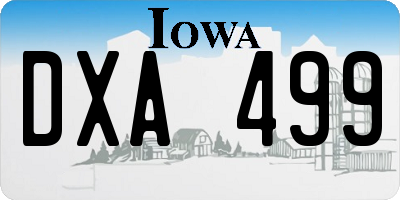 IOWA
DXA 499